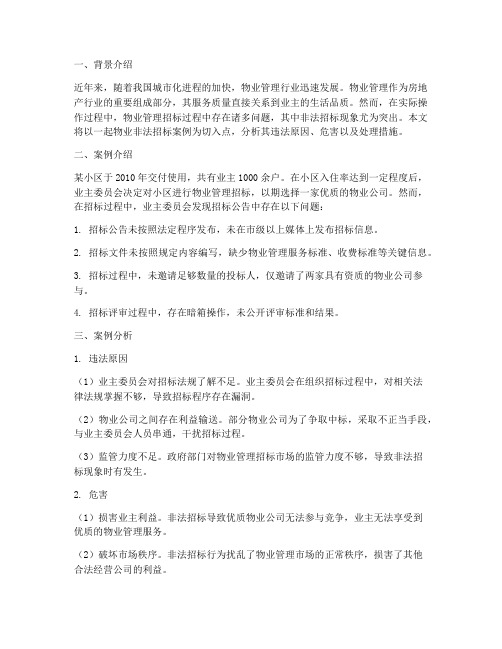 一、背景介绍

近年来，随着我国城市化进程的加快，物业管理行业迅速发展。物业管理作为房地产行业的重要组成部分，其服务质量直接关系到业主的生活品质。然而，在实际操作过程中，物业管理招标过程中存在诸多问题，其中非法招标现象尤为突出。本文将以一起物业非法招标案例为切入点，分析其违法原因、危害以及处理措施。

二、案例介绍

某小区于 2010 年交付使用，共有业主 1000 余户。在小区入住率达到一定程度后，业主委员会决定对小区进行物业管理招标，以期选择一家优质的物业公司。然而，在招标过程中，业主委员会发现招标公告中存在以下问题：

1. 招标公告未按照法定程序发布，未在市级以上媒体上发布招标信息。

2. 招标文件未按照规定内容编写，缺少物业管理服务标准、收费标准等关键信息。

3. 招标过程中，未邀请足够数量的投标人，仅邀请了两家具有资质的物业公司参与。

4. 招标评审过程中，存在暗箱操作，未公开评审标准和结果。

三、案例分析

1. 违法原因

（1）业主委员会对招标法规了解不足。业主委员会在组织招标过程中，对相关法律法规掌握不够，导致招标程序存在漏洞。

（2）物业公司之间存在利益输送。部分物业公司为了争取中标，采取不正当手段，与业主委员会人员串通，干扰招标过程。

（3）监管力度不足。政府部门对物业管理招标市场的监管力度不够，导致非法招标现象时有发生。

2. 危害

（1）损害业主利益。非法招标导致优质物业公司无法参与竞争，业主无法享受到优质的物业管理服务。

（2）破坏市场秩序。非法招标行为扰乱了物业管理市场的正常秩序，损害了其他合法经营公司的利益。